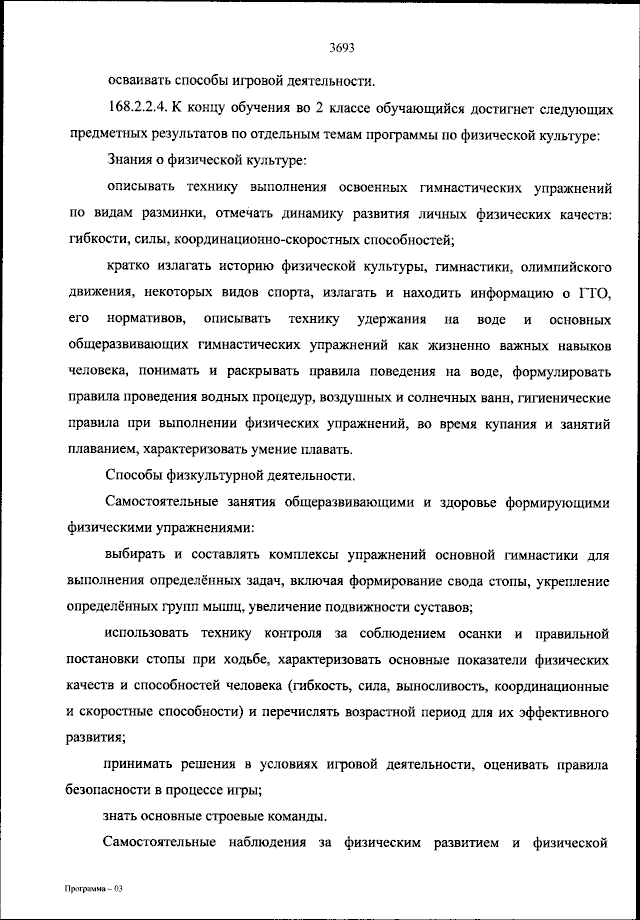 3693

осваивать способы игровой деятельности.

168.2.2.4. К концу обучения во 2 классе обучающийся достигнет следующих предметных результатов по отдельным темам программы по физической культуре:

Знания о физической культуре:

описывать технику выполнения освоенных гимнастических упражнений по видам разминки, отмечать динамику развития личных физических качеств: гибкости, силы, координационно-скоростных способностей;

кратко излагать историю физической культуры, гимнастики, олимпийского движения, некоторых видов спорта, излагать и находить информацию о ГТО, его нормативов, описывать технику удержания на воде и основных общеразвивающих гимнастических упражнений как жизненно важных навыков человека, понимать и раскрывать правила поведения на воде, формулировать правила проведения водных процедур, воздушных и солнечных ванн, гигиенические правила при выполнении физических упражнений, во время купания и занятий плаванием, характеризовать умение плавать.

Способы физкультурной деятельности.

Самостоятельные занятия общеразвивающими и здоровье формирующими физическими упражнениями:

выбирать и составлять комплексы упражнений основной гимнастики для выполнения определённых задач, включая формирование свода стопы, укрепление определённых групп мышц, увеличение подвижности суставов;

использовать технику контроля за соблюдением осанки и правильной постановки стопы при ходьбе, характеризовать основные показатели физических качеств и способностей человека (гибкость, сила, выносливость, координационные и скоростные способности) и перечислять возрастной период для их эффективного развития;

принимать решения в условиях игровой деятельности, оценивать правила безопасности в процессе игры;

знать основные строевые команды.

Самостоятельные наблюдения за физическим развитием и физической

Программа – 03